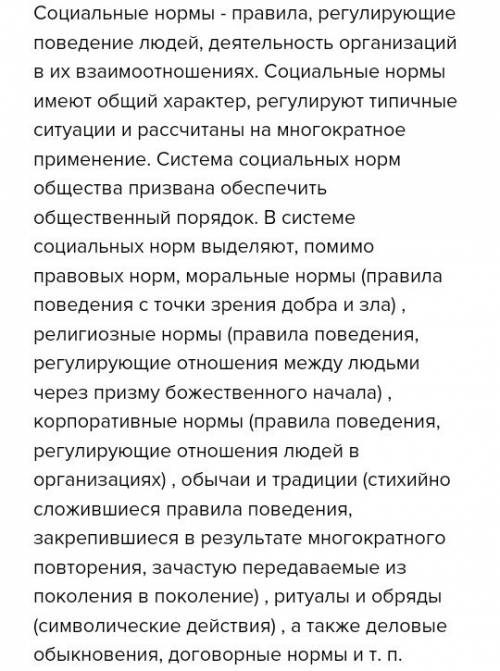 Социальные нормы - правила, регулирующие поведение людей, деятельность организаций в их взаимоотношениях. Социальные нормы имеют общий характер, регулируют типичные ситуации и рассчитаны на многократное применение. Система социальных норм общества призвана обеспечить общественный порядок. В системе социальных норм выделяют, помимо правовых норм, моральные нормы (правила поведения с точки зрения добра и зла) , религиозные нормы (правила поведения, регулирующие отношения между людьми через призму божественного начала) , корпоративные нормы (правила поведения, регулирующие отношения людей в организациях) , обычаи и традиции (стихийно сложившиеся правила поведения, закрепившиеся в результате многократного повторения, зачастую передаваемые из поколения в поколение) , ритуалы и обряды (символические действия) , а также деловые обыкновения, договорные нормы и т. п.